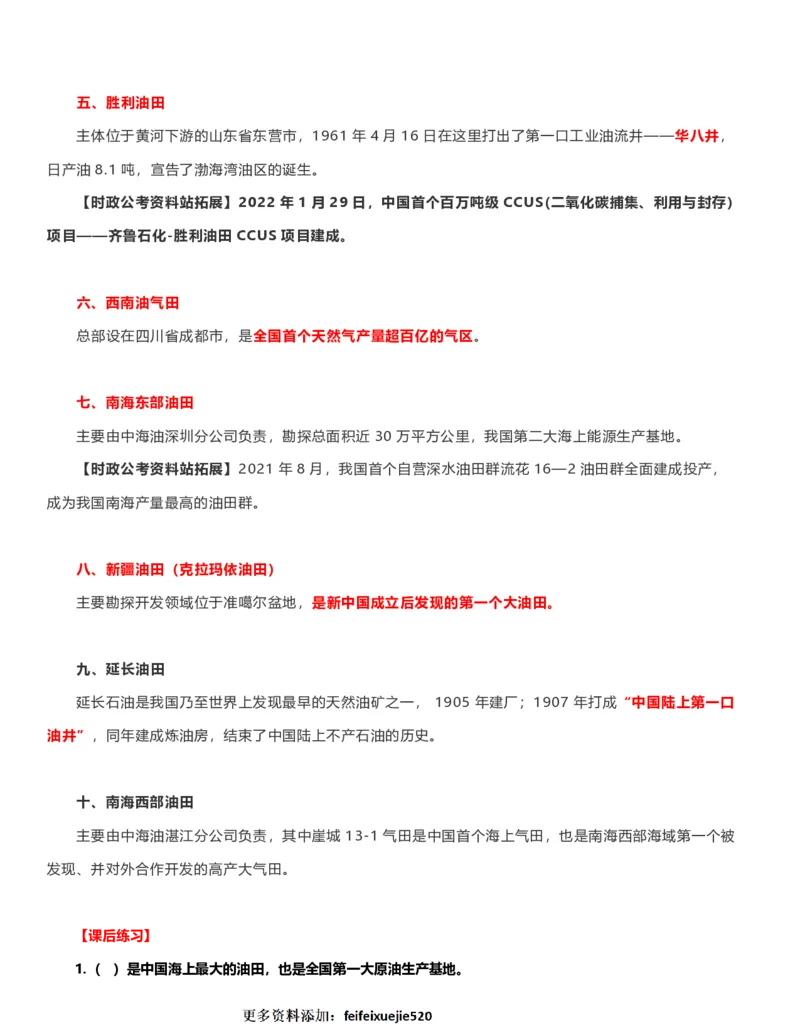 五、胜利油田

主体位于黄河下游的山东省东营市，1961 年 4 月 16 日在这里打出了第一口工业油流井——华八井，日产油 8.1 吨，宣告了渤海湾油区的诞生。

【时政公考资料站拓展】2022 年 1 月 29 日，中国首个百万吨级 CCUS(二氧化碳捕集、利用与封存)项目——齐鲁石化-胜利油田 CCUS 项目建成。

六、西南油气田

总部设在四川省成都市，是全国首个天然气产量超百亿的气区。

七、南海东部油田

主要由中海油深圳分公司负责，勘探总面积近 30 万平方公里，我国第二大海上能源生产基地。

【时政公考资料站拓展】2021 年 8 月，我国首个自营深水油田群流花 16—2 油田群全面建成投产，成为我国南海产量最高的油田群。

八、新疆油田（克拉玛依油田）

主要勘探开发领域位于准噶尔盆地，是新中国成立后发现的第一个大油田。

九、延长油田

延长石油是我国乃至世界上发现最早的天然油矿之一， 1905 年建厂；1907 年打成“中国陆上第一口油井”，同年建成炼油房，结束了中国陆上不产石油的历史。

十、南海西部油田

主要由中海油湛江分公司负责，其中崖城 13-1 气田是中国首个海上气田，也是南海西部海域第一个被发现、并对外合作开发的高产大气田。

【课后练习】

1.（ ）是中国海上最大的油田，也是全国第一大原油生产基地。

更多资料添加：feifeixuejie520